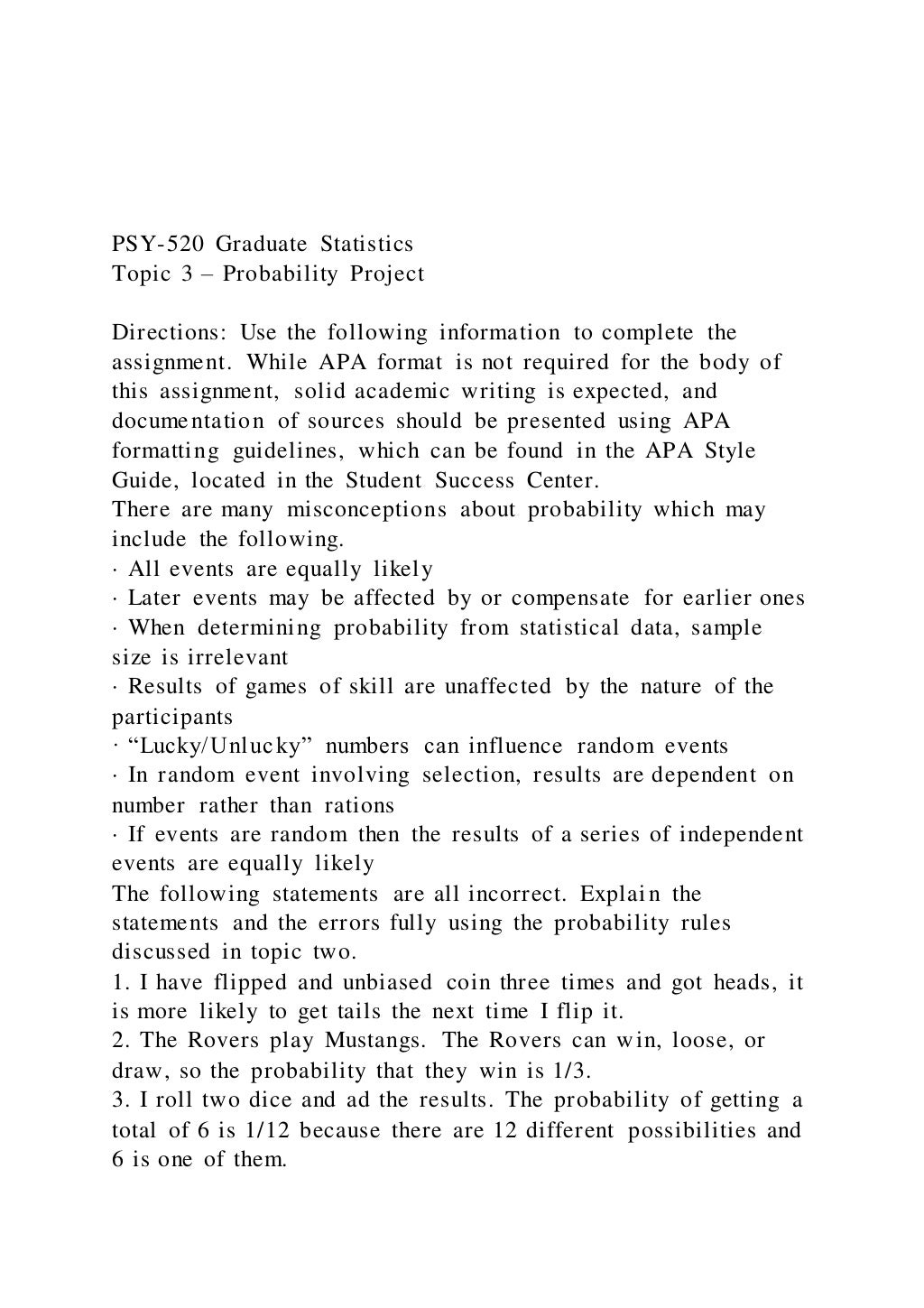 PSY-520 Graduate Statistics
Topic 3 – Probability Project

Directions: Use the following information to complete the assignment. While APA format is not required for the body of this assignment, solid academic writing is expected, and documentation of sources should be presented using APA formatting guidelines, which can be found in the APA Style Guide, located in the Student Success Center.
There are many misconceptions about probability which may include the following.
· All events are equally likely
· Later events may be affected by or compensate for earlier ones
· When determining probability from statistical data, sample size is irrelevant
· Results of games of skill are unaffected by the nature of the participants
· “Lucky/Unlucky” numbers can influence random events
· In random event involving selection, results are dependent on number rather than rations
· If events are random then the results of a series of independent events are equally likely
The following statements are all incorrect. Explain the statements and the errors fully using the probability rules discussed in topic two.
1. I have flipped and unbiased coin three times and got heads, it is more likely to get tails the next time I flip it.
2. The Rovers play Mustangs. The Rovers can win, loose, or draw, so the probability that they win is 1/3.
3. I roll two dice and ad the results. The probability of getting a total of 6 is 1/12 because there are 12 different possibilities and 6 is one of them.